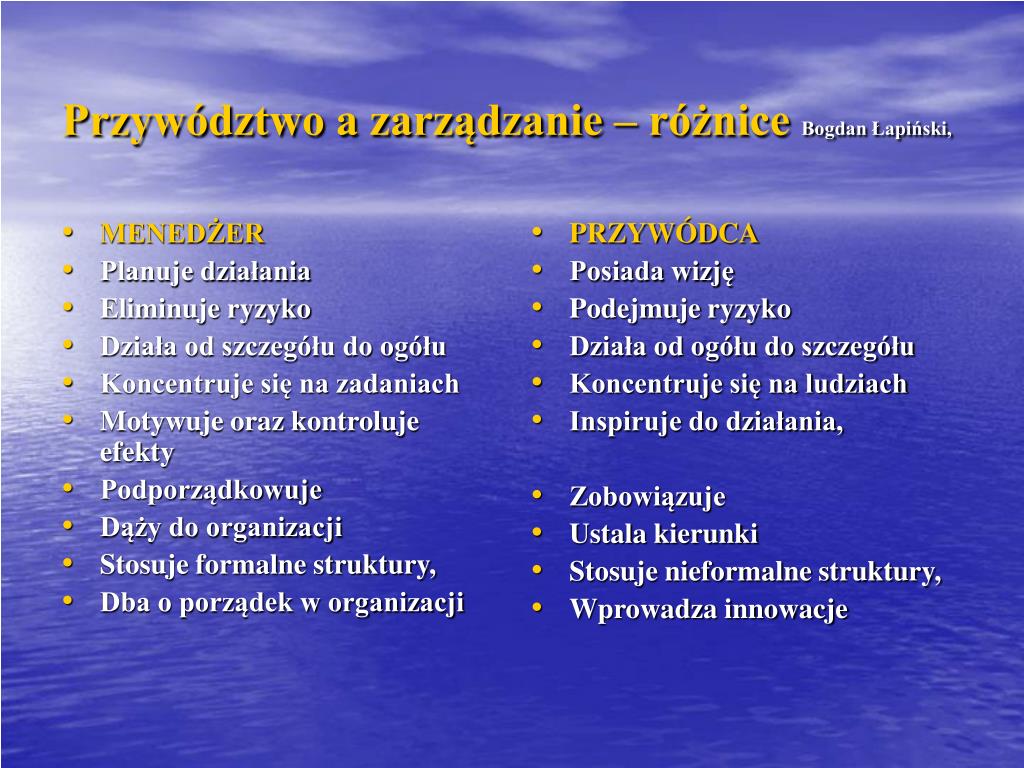 Przywództwo a zarządzanie – różnice Bogdan Łapiński,

• MENEDŻER
• Planuje działania
• Eliminuje ryzyko
• Działa od szczegółu do ogółu
• Koncentruje się na zadaniach
• Motywuje oraz kontroluje efekty
• Podporządkowuje
• Dąży do organizacji
• Stosuje formalne struktury,
• Dba o porządek w organizacji

• PRZYWÓDCA
• Posiada wizję
• Podejmuje ryzyko
• Działa od ogółu do szczegółu
• Koncentruje się na ludziach
• Inspiruje do działania,

• Zobowiązuje
• Ustala kierunki
• Stosuje nieformalne struktury,
• Wprowadza innowacje